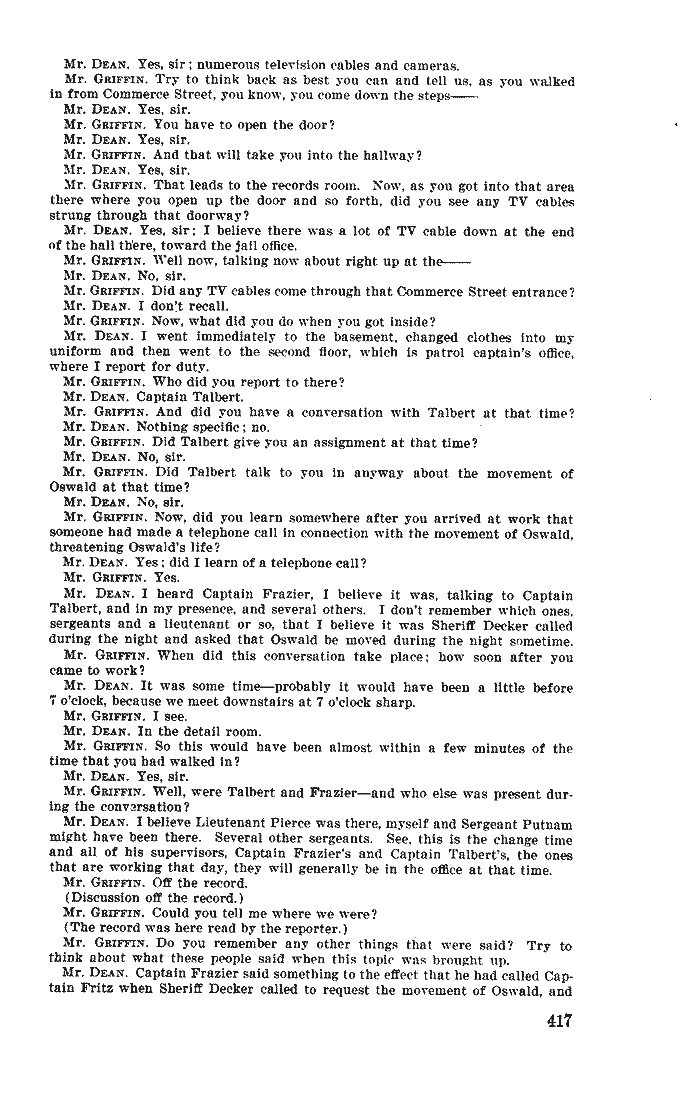 Mr. DEAN. Yes, sir; numerous television cables and cameras.

Mr. GRIFFIN. Try to think back as best you can and tell us, as you walked in from Commerce Street, you know, you come down the steps——

Mr. DEAN. Yes, sir.

Mr. GRIFFIN. You have to open the door?

Mr. DEAN. Yes, sir.

Mr. GRIFFIN. And that will take you into the hallway?

Mr. DEAN. Yes, sir.

Mr. GRIFFIN. That leads to the records room. Now, as you got into that area there where you open up the door and so forth, did you see any TV cables strung through that doorway?

Mr. DEAN. Yes, sir; I believe there was a lot of TV cable down at the end of the hall there, toward the jail office.

Mr. GRIFFIN. Well now, talking now about right up at the——

Mr. DEAN. No, sir.

Mr. GRIFFIN. Did any TV cables come through that Commerce Street entrance?

Mr. DEAN. I don't recall.

Mr. GRIFFIN. Now, what did you do when you got inside?

Mr. DEAN. I went immediately to the basement, changed clothes into my uniform and then went to the second floor, which is patrol captain's office, where I report for duty.

Mr. GRIFFIN. Who did you report to there?

Mr. DEAN. Captain Talbert.

Mr. GRIFFIN. And did you have a conversation with Talbert at that time?

Mr. DEAN. Nothing specific; no.

Mr. GRIFFIN. Did Talbert give you an assignment at that time?

Mr. DEAN. No, sir.

Mr. GRIFFIN. Did Talbert talk to you in anyway about the movement of Oswald at that time?

Mr. DEAN. No, sir.

Mr. GRIFFIN. Now, did you learn somewhere after you arrived at work that someone had made a telephone call in connection with the movement of Oswald, threatening Oswald's life?

Mr. DEAN. Yes; did I learn of a telephone call?

Mr. GRIFFIN. Yes.

Mr. DEAN. I heard Captain Frazier, I believe it was, talking to Captain Talbert, and in my presence, and several others. I don't remember which ones, sergeants and a lieutenant or so, that I believe it was Sheriff Decker called during the night and asked that Oswald be moved during the night sometime.

Mr. GRIFFIN. When did this conversation take place; how soon after you came to work?

Mr. DEAN. It was some time—probably it would have been a little before 7 o'clock, because we meet downstairs at 7 o'clock sharp.

Mr. GRIFFIN. I see.

Mr. DEAN. In the detail room.

Mr. GRIFFIN. So this would have been almost within a few minutes of the time that you had walked in?

Mr. DEAN. Yes, sir.

Mr. GRIFFIN. Well, were Talbert and Frazier—and who else was present during the conversation?

Mr. DEAN. I believe Lieutenant Pierce was there, myself and Sergeant Putnam might have been there. Several other sergeants. See, this is the change time and all of his supervisors, Captain Frazier's and Captain Talbert's, the ones that are working that day, they will generally be in the office at that time.

Mr. GRIFFIN. Off the record.

(Discussion off the record.)

Mr. GRIFFIN. Could you tell me where we were?

(The record was here read by the reporter.)

Mr. GRIFFIN. Do you remember any other things that were said? Try to think about what these people said when this topic was brought up.

Mr. DEAN. Captain Frazier said something to the effect that he had called Captain Fritz when Sheriff Decker called to request the movement of Oswald, and

417